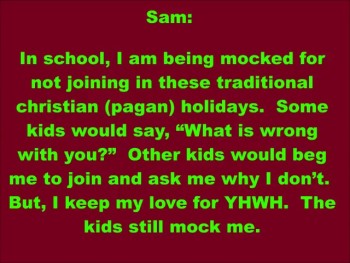 Sam:

In school, I am being mocked for not joining in these traditional christian (pagan) holidays. Some kids would say, “What is wrong with you?” Other kids would beg me to join and ask me why I don’t. But, I keep my love for YHWH. The kids still mock me.